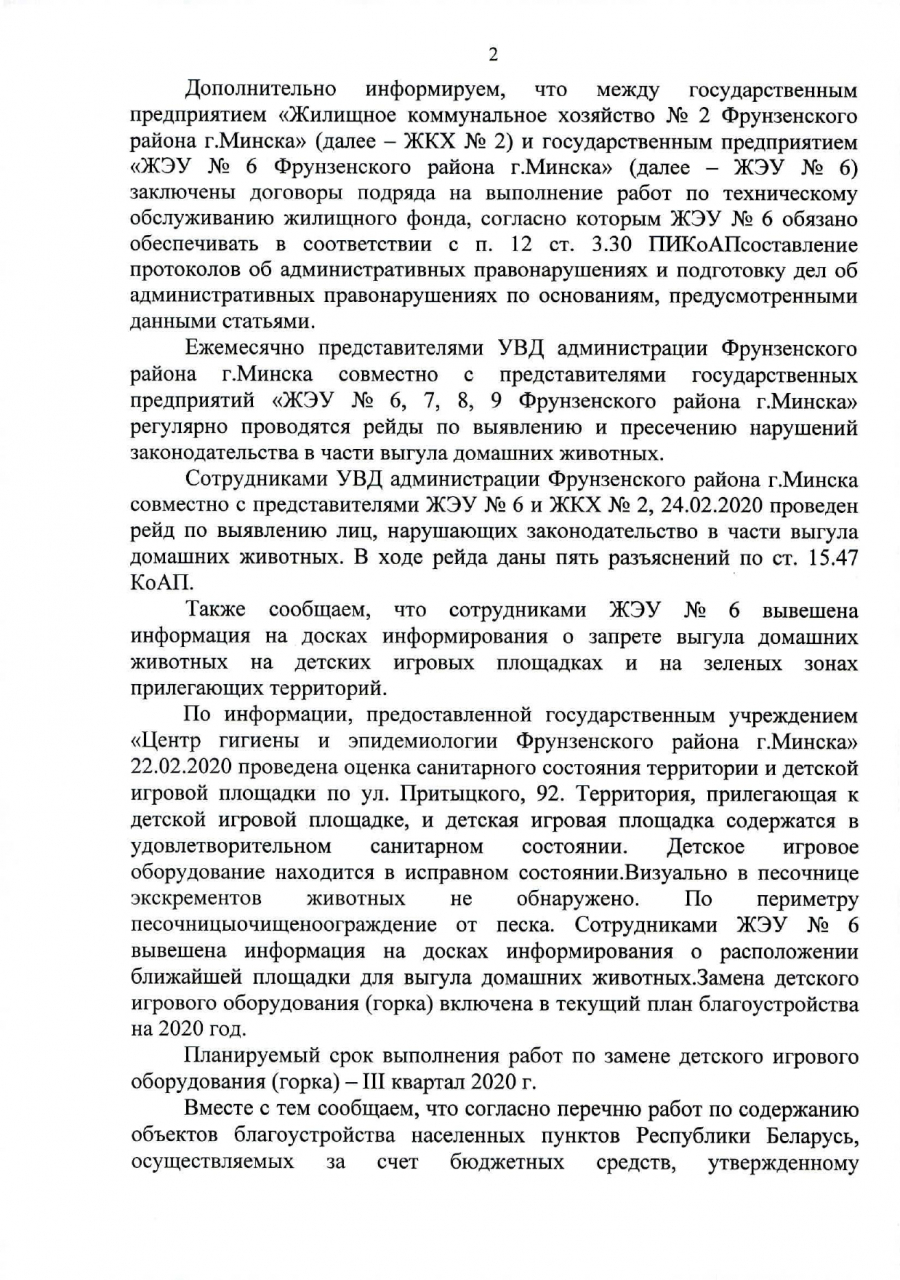 2

Дополнительно информируем, что между государственным предприятием «Жилищное коммунальное хозяйство № 2 Фрунзенского района г.Минска» (далее – ЖКХ № 2) и государственным предприятием «ЖЭУ № 6 Фрунзенского района г.Минска» (далее – ЖЭУ № 6) заключены договоры подряда на выполнение работ по техническому обслуживанию жилищного фонда, согласно которым ЖЭУ № 6 обязано обеспечивать в соответствии с п. 12 ст. 3.30 ПИКоАПсоставление протоколов об административных правонарушениях и подготовку дел об административных правонарушениях по основаниям, предусмотренными данными статьями.

Ежемесячно представителями УВД администрации Фрунзенского района г.Минска совместно с представителями государственных предприятий «ЖЭУ № 6, 7, 8, 9 Фрунзенского района г.Минска» регулярно проводятся рейды по выявлению и пресечению нарушений законодательства в части выгула домашних животных.

Сотрудниками УВД администрации Фрунзенского района г.Минска совместно с представителями ЖЭУ № 6 и ЖКХ № 2, 24.02.2020 проведен рейд по выявлению лиц, нарушающих законодательство в части выгула домашних животных. В ходе рейда даны пять разъяснений по ст. 15.47 КоАП.

Также сообщаем, что сотрудниками ЖЭУ № 6 вывешена информация на досках информирования о запрете выгула домашних животных на детских игровых площадках и на зеленых зонах прилегающих территорий.

По информации, предоставленной государственным учреждением «Центр гигиены и эпидемиологии Фрунзенского района г.Минска» 22.02.2020 проведена оценка санитарного состояния территории и детской игровой площадки по ул. Притыцкого, 92. Территория, прилегающая к детской игровой площадке, и детская игровая площадка содержатся в удовлетворительном санитарном состоянии. Детское игровое оборудование находится в исправном состоянии.Визуально в песочнице экскрементов животных не обнаружено. По периметру песочницыочищеноограждение от песка. Сотрудниками ЖЭУ № 6 вывешена информация на досках информирования о расположении ближайшей площадки для выгула домашних животных.Замена детского игрового оборудования (горка) включена в текущий план благоустройства на 2020 год.

Планируемый срок выполнения работ по замене детского игрового оборудования (горка) – III квартал 2020 г.

Вместе с тем сообщаем, что согласно перечню работ по содержанию объектов благоустройства населенных пунктов Республики Беларусь, осуществляемых за счет бюджетных средств, утвержденному